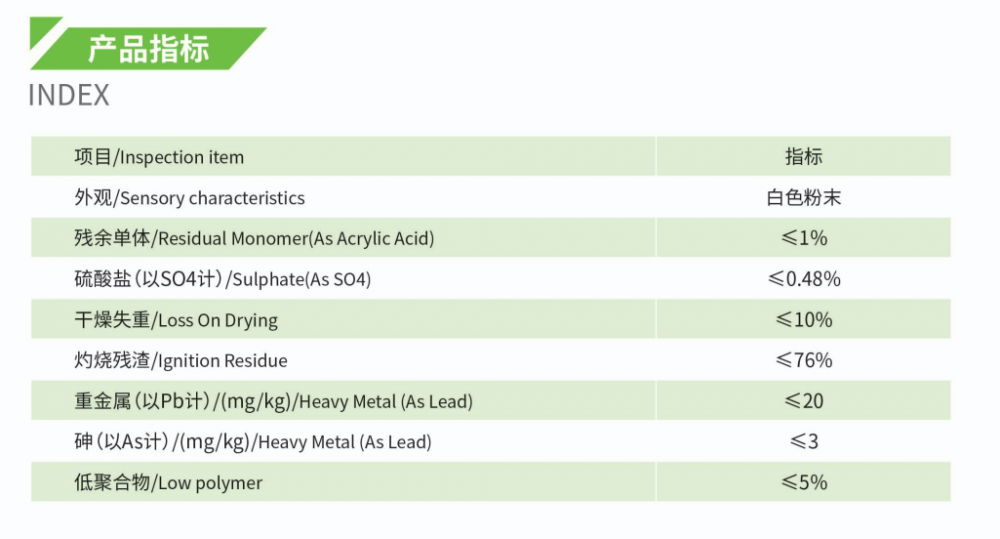 产品指标
INDEX

| 项目/Inspection item | 指标 |
|---|---|
| 外观/Sensory characteristics | 白色粉末 |
| 残余单体/Residual Monomer(As Acrylic Acid) | ≤1% |
| 硫酸盐（以SO4计）/Sulphate(As SO4) | ≤0.48% |
| 干燥失重/Loss On Drying | ≤10% |
| 灼烧残渣/Ignition Residue | ≤76% |
| 重金属（以Pb计）/(mg/kg)/Heavy Metal (As Lead) | ≤20 |
| 砷（以As计）/(mg/kg)/Heavy Metal (As Lead) | ≤3 |
| 低聚合物/Low polymer | ≤5% |